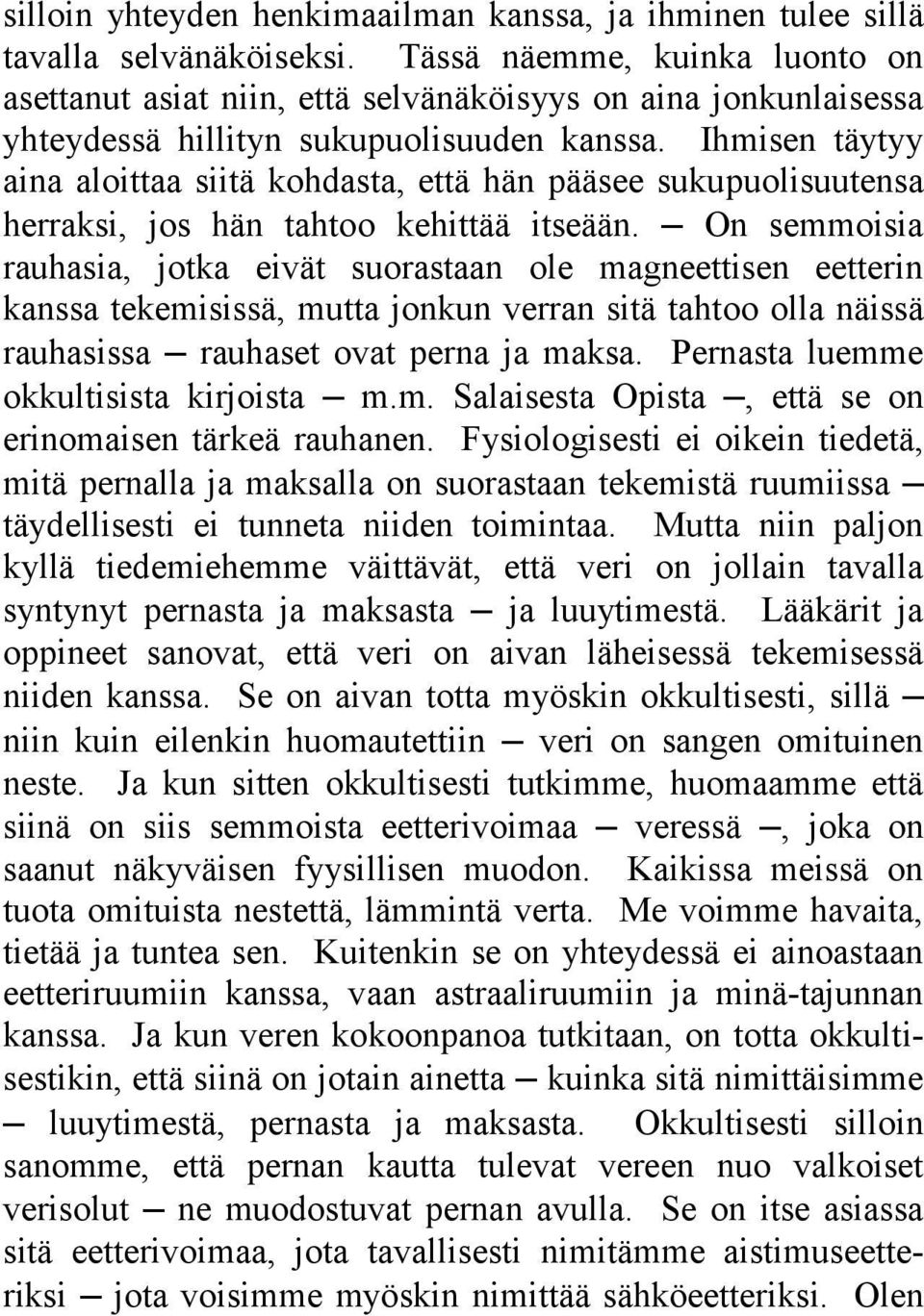 silloin yhteyden henkimaailman kanssa, ja ihminen tulee sillä tavalla selvänäköiseksi. Tässä näemme, kuinka luonto on asettanut asiat niin, että selvänäköisyys on aina jonkunlaisessa yhteydessä hillityn sukupuolisuuden kanssa. Ihmisen täytyy aina aloittaa siitä kohdasta, että hän pääsee sukupuolisuutensa herraksi, jos hän tahtoo kehittää itseään. — On semmoisia rauhasia, jotka eivät suorastaan ole magneettisen eetterin kanssa tekemisissä, mutta jonkun verran sitä tahtoo olla näissä rauhasissa — rauhaset ovat perna ja maksa. Pernasta luemme okkultisista kirjoista — m.m. Salaisesta Opista —, että se on erinomaisen tärkeä rauhanen. Fysiologisesti ei oikein tiedetä, mitä pernalla ja maksalla on suorastaan tekemistä ruumiissa — täydellisesti ei tunneta niiden toimintaa. Mutta niin paljon kyllä tiedemiehemme väittävät, että veri on jollain tavalla syntynyt pernasta ja maksasta — ja luuytimestä. Lääkärit ja oppineet sanovat, että veri on aivan läheisessä tekemisessä niiden kanssa. Se on aivan totta myöskin okkultisesti, sillä — niin kuin eilenkin huomautettiin — veri on sangen omituinen neste. Ja kun sitten okkultisesti tutkimme, huomaamme että siinä on siis semmoista eetterivoimaa — veressä —, joka on saanut näkyväisen fyysillisen muodon. Kaikissa meissä on tuota omituista nestettä, lämmintä verta. Me voimme havaita, tietää ja tuntea sen. Kuitenkin se on yhteydessä ei ainoastaan eetteriruumiin kanssa, vaan astraaliruumiin ja minä-tajunnan kanssa. Ja kun veren kokoonpanoa tutkitaan, on totta okkultisestikin, että siinä on jotain ainetta — kuinka sitä nimittäisimme — luuytimestä, pernasta ja maksasta. Okkultisesti silloin sanomme, että pernan kautta tulevat vereen nuo valkoiset verisolut — ne muodostuvat pernan avulla. Se on itse asiassa sitä eetterivoimaa, jota tavallisesti nimitämme aistimuseetteriksi — jota voisimme myöskin nimittää sähköeetteriksi. Olen